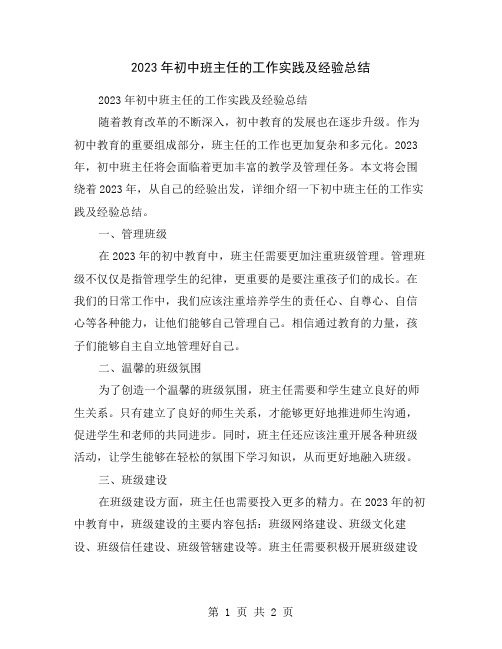 2023年初中班主任的工作实践及经验总结

2023年初中班主任的工作实践及经验总结

随着教育改革的不断深入，初中教育的发展也在逐步升级。作为初中教育的重要组成部分，班主任的工作也更加复杂和多元化。2023年，初中班主任将会面临着更加丰富的教学及管理任务。本文将会围绕着2023年，从自己的经验出发，详细介绍一下初中班主任的工作实践及经验总结。

一、管理班级

在2023年的初中教育中，班主任需要更加注重班级管理。管理班级不仅仅是指管理学生的纪律，更重要的是要注重孩子们的成长。在我们的日常工作中，我们应该注重培养学生的责任心、自尊心、自信心等各种能力，让他们能够自己管理自己。相信通过教育的力量，孩子们能够自主自立地管理好自己。

二、温馨的班级氛围

为了创造一个温馨的班级氛围，班主任需要和学生建立良好的师生关系。只有建立了良好的师生关系，才能够更好地推进师生沟通，促进学生和老师的共同进步。同时，班主任还应该注重开展各种班级活动，让学生能够在轻松的氛围下学习知识，从而更好地融入班级。

三、班级建设

在班级建设方面，班主任也需要投入更多的精力。在2023年的初中教育中，班级建设的主要内容包括：班级网络建设、班级文化建设、班级信任建设、班级管辖建设等。班主任需要积极开展班级建设

第 1 页 共 2 页